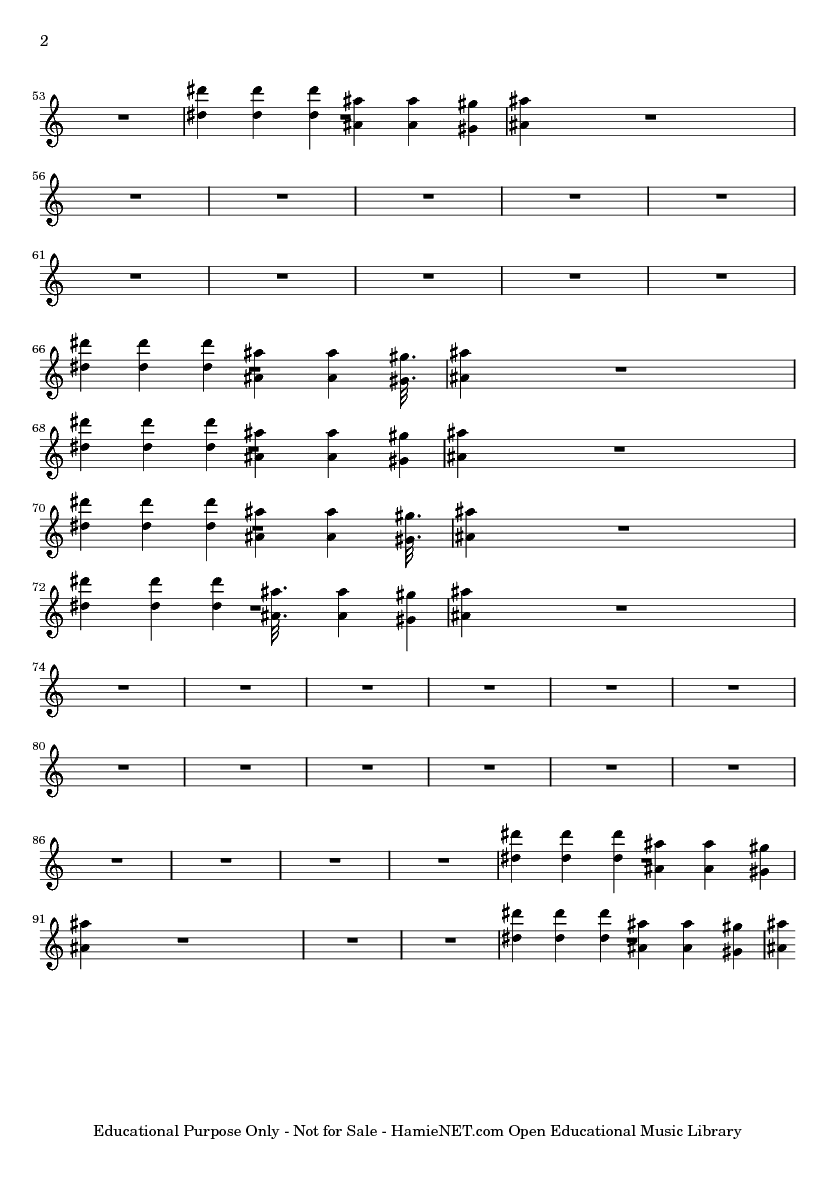 2

53

56

61

66

68

70

72

74

80

86

91

Educational Purpose Only - Not for Sale - HamieNET.com Open Educational Music Library